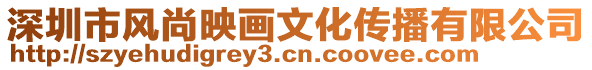 深圳市风尚映画文化传播有限公司
http://szyehudigrey3.cn.coovee.com